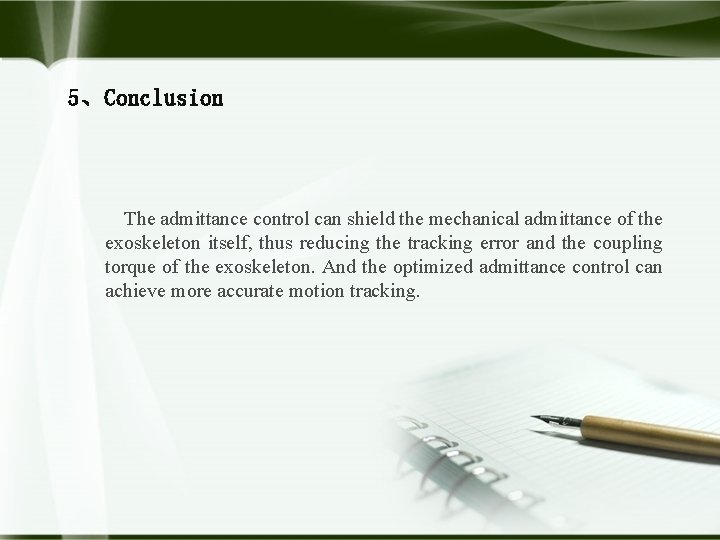 5、Conclusion

The admittance control can shield the mechanical admittance of the exoskeleton itself, thus reducing the tracking error and the coupling torque of the exoskeleton. And the optimized admittance control can achieve more accurate motion tracking.